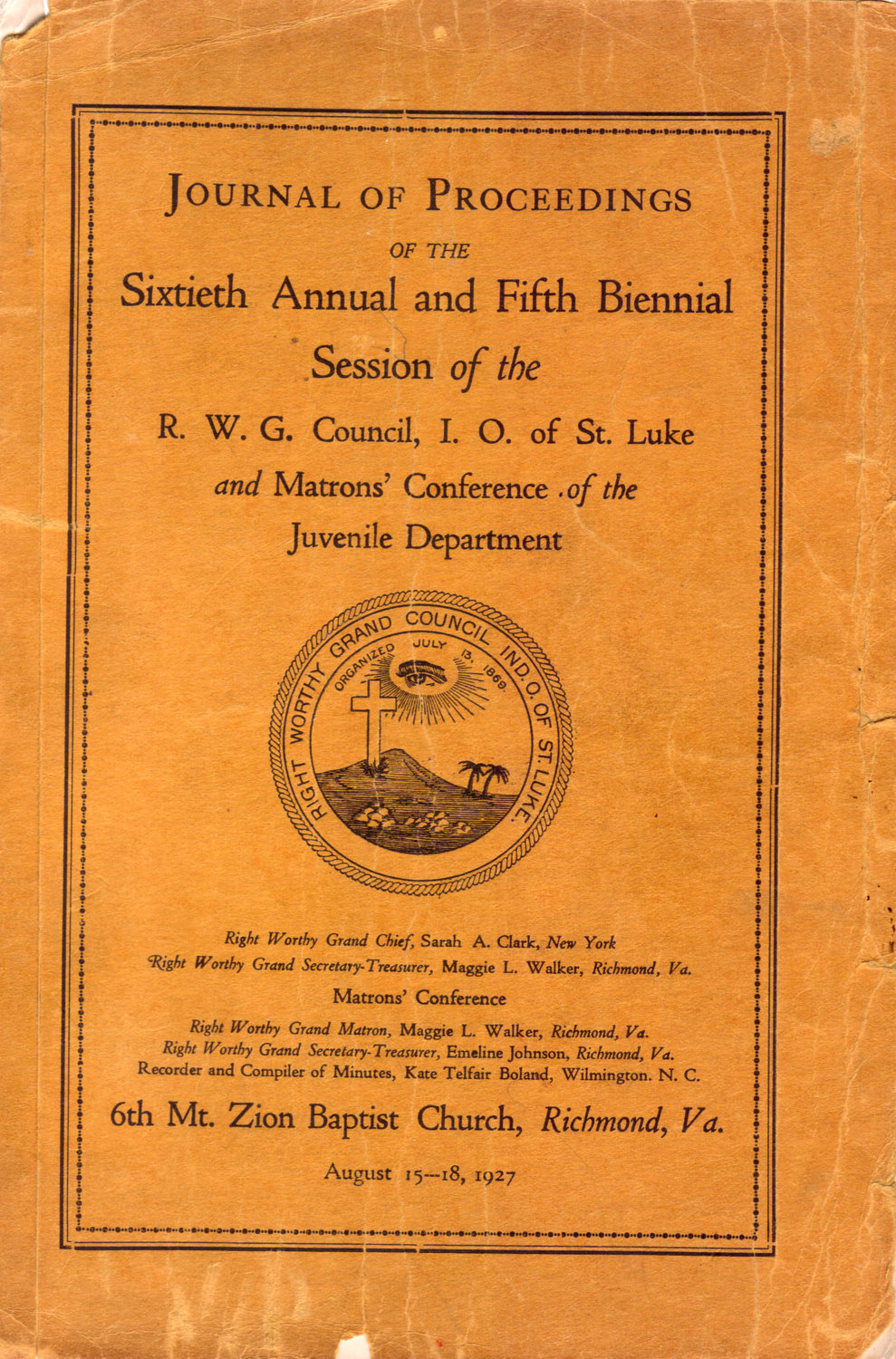 JOURNAL OF PROCEEDINGS

OF THE

Sixtieth Annual and Fifth Biennial Session of the

R. W. G. Council, I. O. of St. Luke

and Matrons' Conference of the

Juvenile Department

RIGHT WORTHY GRAND COUNCIL IND. O. OF ST. LUKE.
ORGANIZED JULY 13, 1868.

Right Worthy Grand Chief, Sarah A. Clark, New York
Right Worthy Grand Secretary-Treasurer, Maggie L. Walker, Richmond, Va.

Matrons' Conference

Right Worthy Grand Matron, Maggie L. Walker, Richmond, Va.
Right Worthy Grand Secretary-Treasurer, Emeline Johnson, Richmond, Va.
Recorder and Compiler of Minutes, Kate Telfair Boland, Wilmington. N. C.

6th Mt. Zion Baptist Church, Richmond, Va.

August 15--18, 1927